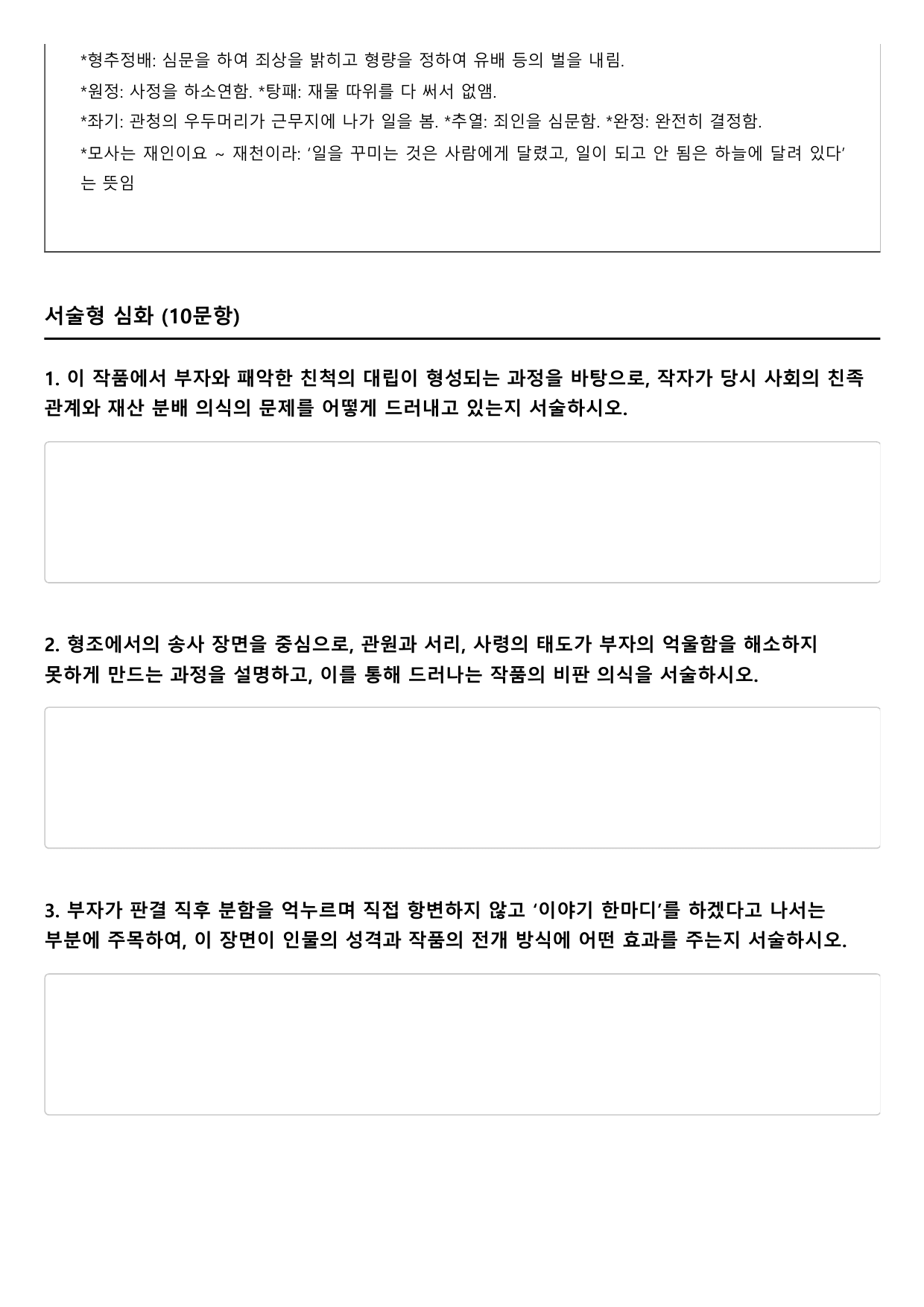 *형추정배: 심문을 하여 죄상을 밝히고 형량을 정하여 유배 등의 벌을 내림.
*원정: 사정을 하소연함. *탕패: 재물 따위를 다 써서 없앰.
*좌기: 관청의 우두머리가 근무지에 나가 일을 봄. *추열: 죄인을 심문함. *완정: 완전히 결정함.
*모사는 재인이요 ~ 재천이라: ‘일을 꾸미는 것은 사람에게 달렸고, 일이 되고 안 됨은 하늘에 달려 있다’는 뜻임

서술형 심화 (10문항)

1. 이 작품에서 부자와 패악한 친척의 대립이 형성되는 과정을 바탕으로, 작자가 당시 사회의 친족 관계와 재산 분배 의식의 문제를 어떻게 드러내고 있는지 서술하시오.

2. 형조에서의 송사 장면을 중심으로, 관원과 서리, 사령의 태도가 부자의 억울함을 해소하지 못하게 만드는 과정을 설명하고, 이를 통해 드러나는 작품의 비판 의식을 서술하시오.

3. 부자가 판결 직후 분함을 억누르며 직접 항변하지 않고 ‘이야기 한마디’를 하겠다고 나서는 부분에 주목하여, 이 장면이 인물의 성격과 작품의 전개 방식에 어떤 효과를 주는지 서술하시오.